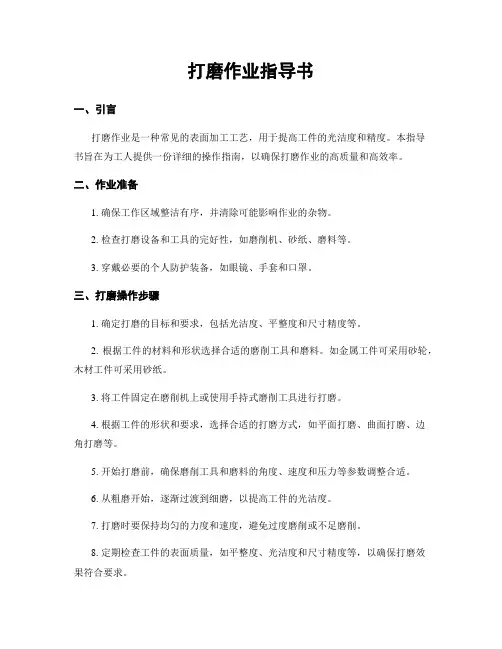 打磨作业指导书

一、引言

打磨作业是一种常见的表面加工工艺，用于提高工件的光洁度和精度。本指导书旨在为工人提供一份详细的操作指南，以确保打磨作业的高质量和高效率。

二、作业准备

1. 确保工作区域整洁有序，并清除可能影响作业的杂物。

2. 检查打磨设备和工具的完好性，如磨削机、砂纸、磨料等。

3. 穿戴必要的个人防护装备，如眼镜、手套和口罩。

三、打磨操作步骤

1. 确定打磨的目标和要求，包括光洁度、平整度和尺寸精度等。

2. 根据工件的材料和形状选择合适的磨削工具和磨料。如金属工件可采用砂轮，木材工件可采用砂纸。

3. 将工件固定在磨削机上或使用手持式磨削工具进行打磨。

4. 根据工件的形状和要求，选择合适的打磨方式，如平面打磨、曲面打磨、边角打磨等。

5. 开始打磨前，确保磨削工具和磨料的角度、速度和压力等参数调整合适。

6. 从粗磨开始，逐渐过渡到细磨，以提高工件的光洁度。

7. 打磨时要保持均匀的力度和速度，避免过度磨削或不足磨削。

8. 定期检查工件的表面质量，如平整度、光洁度和尺寸精度等，以确保打磨效果符合要求。